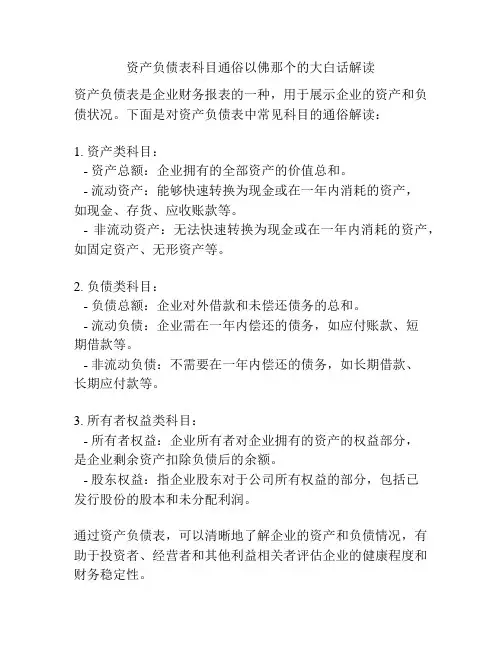 资产负债表科目通俗以佛那个的大白话解读

资产负债表是企业财务报表的一种，用于展示企业的资产和负债状况。下面是对资产负债表中常见科目的通俗解读：

1. 资产类科目：
- 资产总额：企业拥有的全部资产的价值总和。
- 流动资产：能够快速转换为现金或在一年内消耗的资产，如现金、存货、应收账款等。
- 非流动资产：无法快速转换为现金或在一年内消耗的资产，如固定资产、无形资产等。

2. 负债类科目：
- 负债总额：企业对外借款和未偿还债务的总和。
- 流动负债：企业需在一年内偿还的债务，如应付账款、短期借款等。
- 非流动负债：不需要在一年内偿还的债务，如长期借款、长期应付款等。

3. 所有者权益类科目：
- 所有者权益：企业所有者对企业拥有的资产的权益部分，是企业剩余资产扣除负债后的余额。
- 股东权益：指企业股东对于公司所有权益的部分，包括已发行股份的股本和未分配利润。

通过资产负债表，可以清晰地了解企业的资产和负债情况，有助于投资者、经营者和其他利益相关者评估企业的健康程度和财务稳定性。